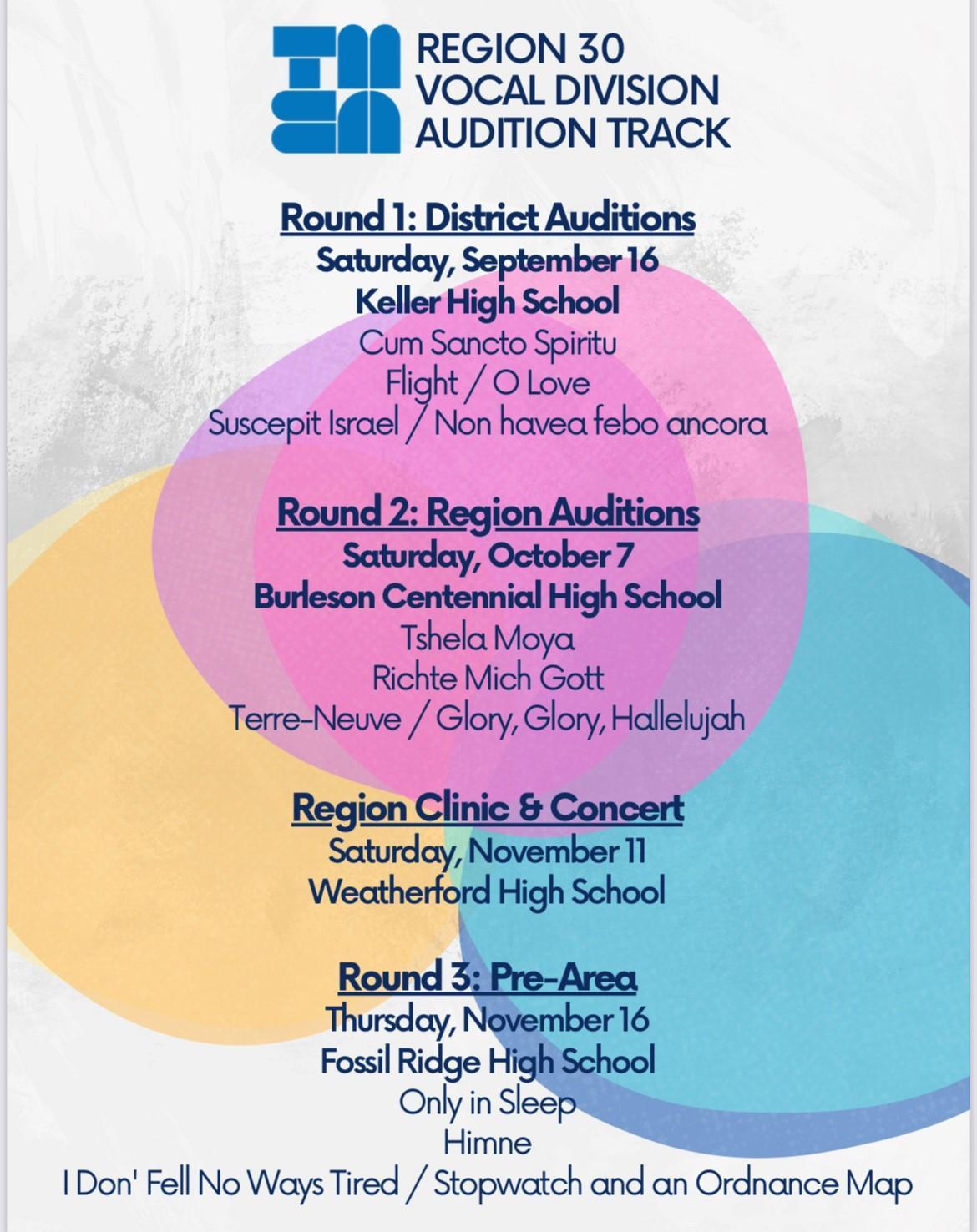 REGION 30
VOCAL DIVISION
AUDITION TRACK

Round 1: District Auditions
Saturday, September 16
Keller High School
Cum Sancto Spiritu
Flight / O Love
Suscepit Israel / Non havea febo ancora

Round 2: Region Auditions
Saturday, October 7
Burleson Centennial High School
Tshela Moya
Richte Mich Gott
Terre-Neuve / Glory, Glory, Hallelujah

Region Clinic & Concert
Saturday, November 11
Weatherford High School

Round 3: Pre-Area
Thursday, November 16
Fossil Ridge High School
Only in Sleep
Himne
I Don' Fell No Ways Tired / Stopwatch and an Ordnance Map